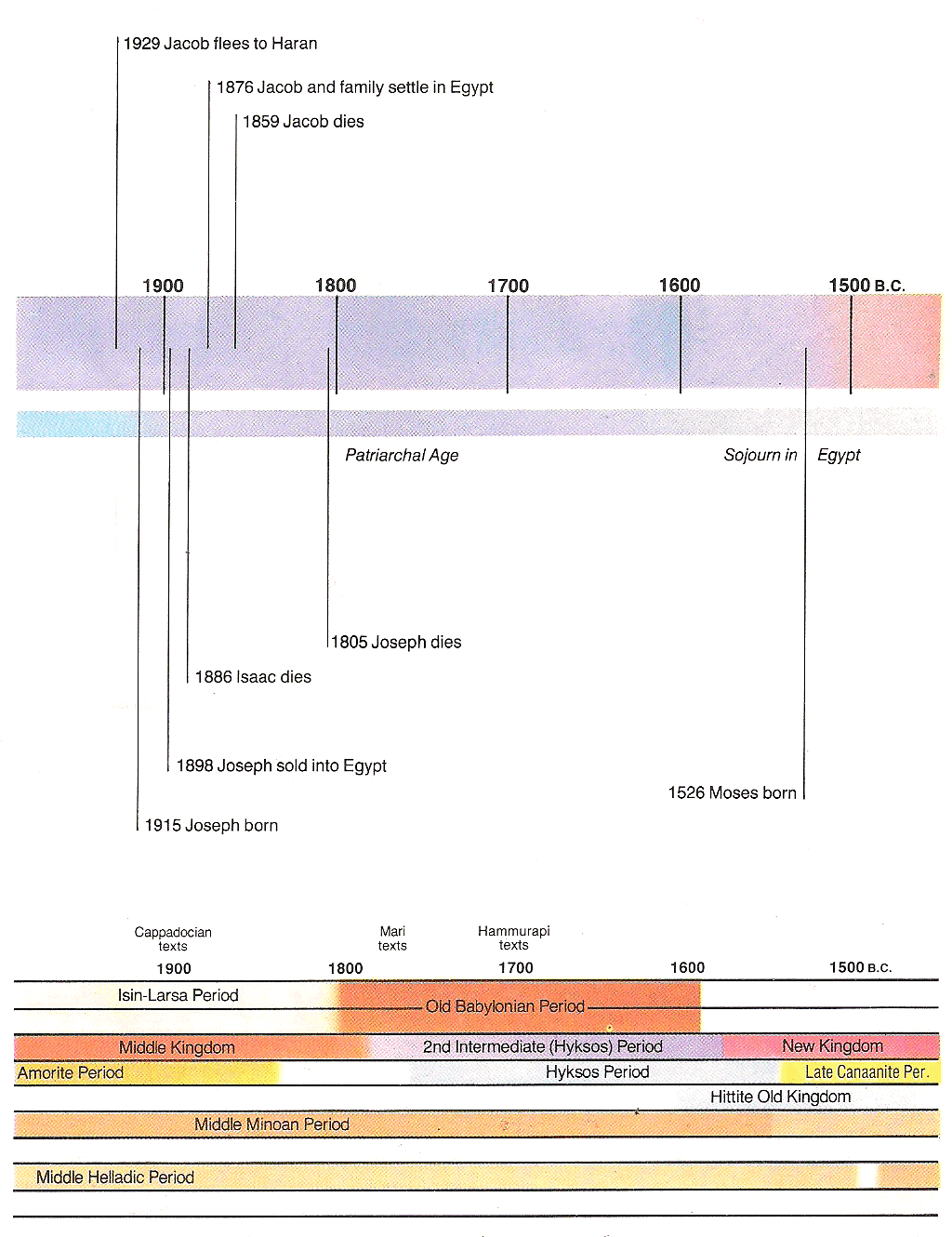 1929 Jacob flees to Haran

1876 Jacob and family settle in Egypt

1859 Jacob dies

1900 1800 1700 1600 1500 B.C.

Patriarchal Age

Sojourn in Egypt

1805 Joseph dies

1886 Isaac dies

1898 Joseph sold into Egypt

1526 Moses born

1915 Joseph born

Cappadocian texts

Mari texts

Hammurapi texts

1900 1800 1700 1600 1500 B.C.

Isin-Larsa Period

Old Babylonian Period

Middle Kingdom

2nd Intermediate (Hyksos) Period

New Kingdom

Amorite Period

Hyksos Period

Late Canaanite Per.

Hittite Old Kingdom

Middle Minoan Period

Middle Helladic Period